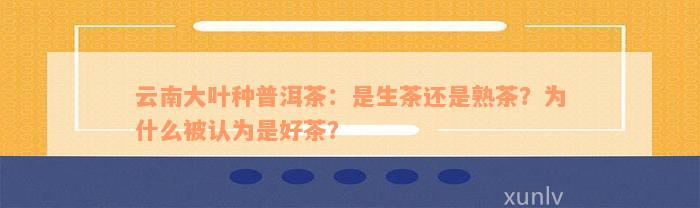 云南大叶种普洱茶：是生茶还是熟茶？为什么被认为是好茶？

xunlv